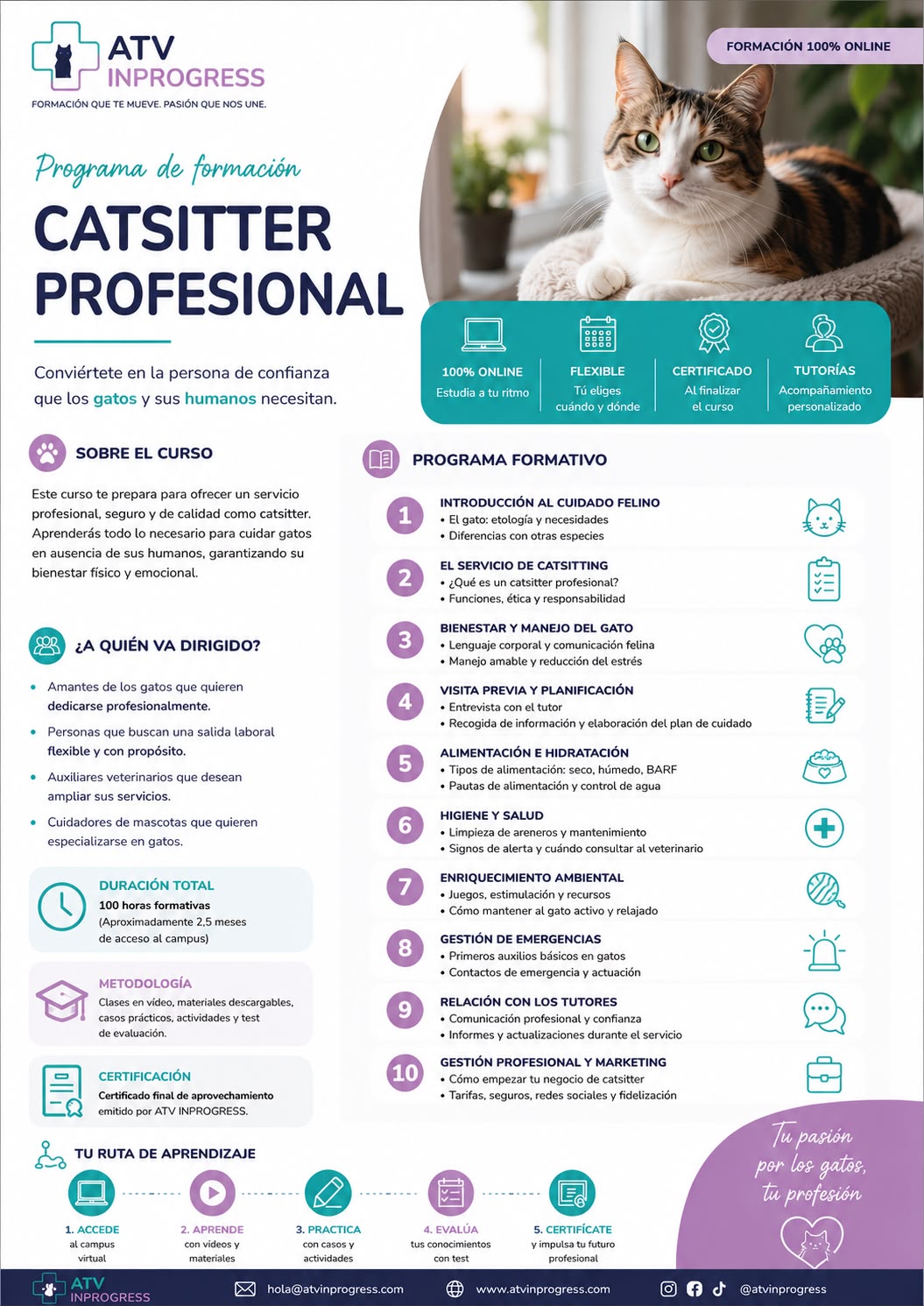 ATV INPROGRESS
FORMACIÓN QUE TE MUEVE. PASIÓN QUE NOS UNE.

FORMACIÓN 100% ONLINE

Programa de formación
CATSITTER PROFESIONAL

Conviértete en la persona de confianza que los gatos y sus humanos necesitan.

100% ONLINE
Estudia a tu ritmo

FLEXIBLE
Tú eliges cuándo y dónde

CERTIFICADO
Al finalizar el curso

TUTORÍAS
Acompañamiento personalizado

SOBRE EL CURSO

Este curso te prepara para ofrecer un servicio profesional, seguro y de calidad como catsitter. Aprenderás todo lo necesario para cuidar gatos en ausencia de sus humanos, garantizando su bienestar físico y emocional.

¿A QUIÉN VA DIRIGIDO?

• Amantes de los gatos que quieren dedicarse profesionalmente.
• Personas que buscan una salida laboral flexible y con propósito.
• Auxiliares veterinarios que desean ampliar sus servicios.
• Cuidadores de mascotas que quieren especializarse en gatos.

DURACIÓN TOTAL
100 horas formativas
(Aproximadamente 2,5 meses de acceso al campus)

METODOLOGÍA
Clases en vídeo, materiales descargables, casos prácticos, actividades y test de evaluación.

CERTIFICACIÓN
Certificado final de aprovechamiento emitido por ATV INPROGRESS.

PROGRAMA FORMATIVO

1 INTRODUCCIÓN AL CUIDADO FELINO
• El gato: etología y necesidades
• Diferencias con otras especies

2 EL SERVICIO DE CATSITTING
• ¿Qué es un catsitter profesional?
• Funciones, ética y responsabilidad

3 BIENESTAR Y MANEJO DEL GATO
• Lenguaje corporal y comunicación felina
• Manejo amable y reducción del estrés

4 VISITA PREVIA Y PLANIFICACIÓN
• Entrevista con el tutor
• Recogida de información y elaboración del plan de cuidado

5 ALIMENTACIÓN E HIDRATACIÓN
• Tipos de alimentación: seco, húmedo, BARF
• Pautas de alimentación y control de agua

6 HIGIENE Y SALUD
• Limpieza de areneros y mantenimiento
• Signos de alerta y cuándo consultar al veterinario

7 ENRIQUECIMIENTO AMBIENTAL
• Juegos, estimulación y recursos
• Cómo mantener al gato activo y relajado

8 GESTIÓN DE EMERGENCIAS
• Primeros auxilios básicos en gatos
• Contactos de emergencia y actuación

9 RELACIÓN CON LOS TUTORES
• Comunicación profesional y confianza
• Informes y actualizaciones durante el servicio

10 GESTIÓN PROFESIONAL Y MARKETING
• Cómo empezar tu negocio de catsitter
• Tarifas, seguros, redes sociales y fidelización

TU RUTA DE APRENDIZAJE

1. ACCEDE al campus virtual
2. APRENDE con vídeos y materiales
3. PRACTICA con casos y actividades
4. EVALÚA tus conocimientos con test
5. CERTIFÍCATE y impulsa tu futuro profesional

Tu pasión por los gatos, tu profesión

ATV INPROGRESS
hola@atvinprogress.com
www.atvinprogress.com
@atvinprogress